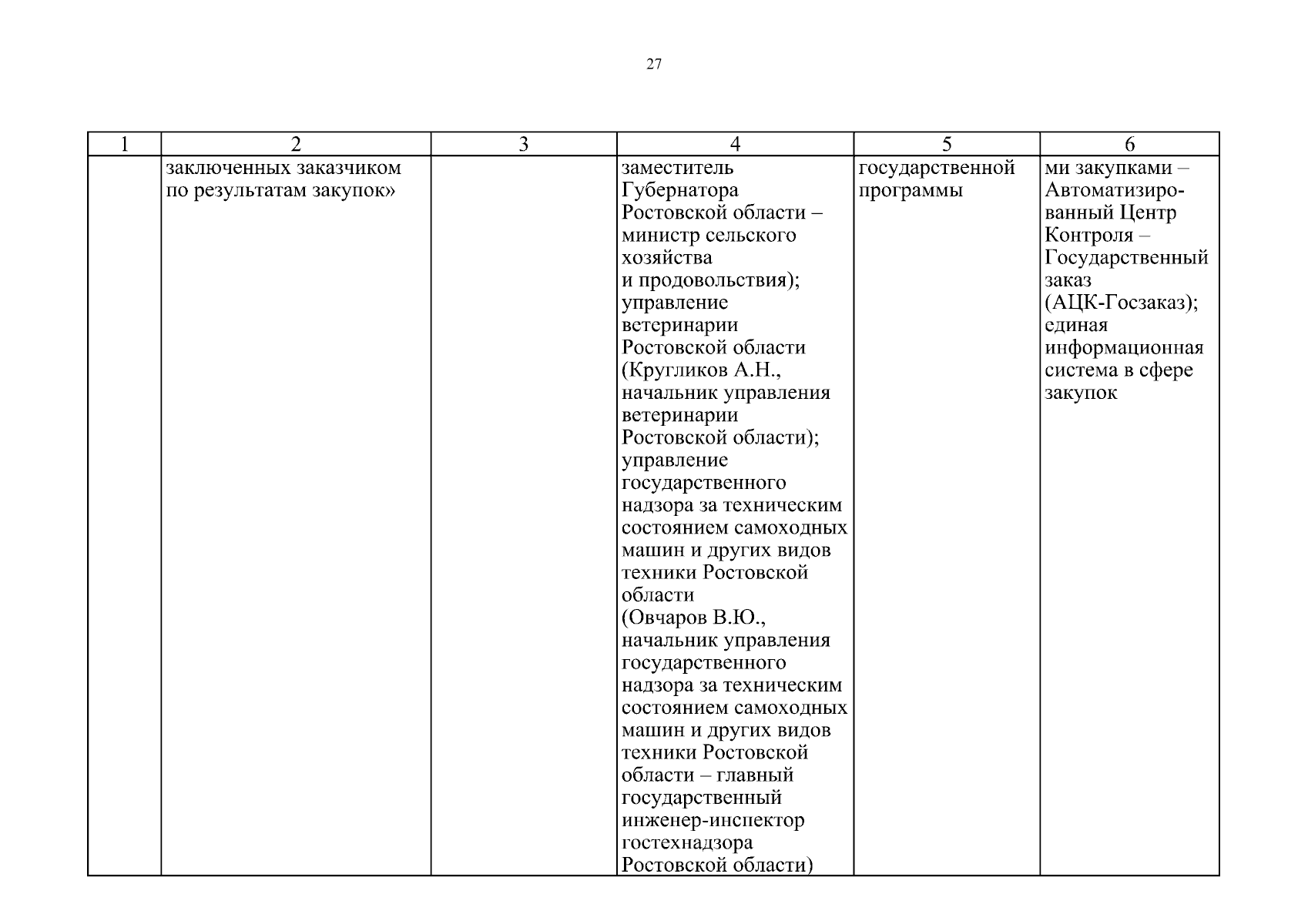 27

| 1 | 2 | 3 | 4 | 5 | 6 |
|---|---|---|---|---|---|
| | заключенных заказчиком по результатам закупок» | | заместитель Губернатора Ростовской области – министр сельского хозяйства и продовольствия); управление ветеринарии Ростовской области (Кругликов А.Н., начальник управления ветеринарии Ростовской области); управление государственного надзора за техническим состоянием самоходных машин и других видов техники Ростовской области (Овчаров В.Ю., начальник управления государственного надзора за техническим состоянием самоходных машин и других видов техники Ростовской области – главный государственный инженер-инспектор гостехнадзора Ростовской области) | государственной программы | ми закупками – Автоматизированный Центр Контроля – Государственный заказ (АЦК-Госзаказ); единая информационная система в сфере закупок |